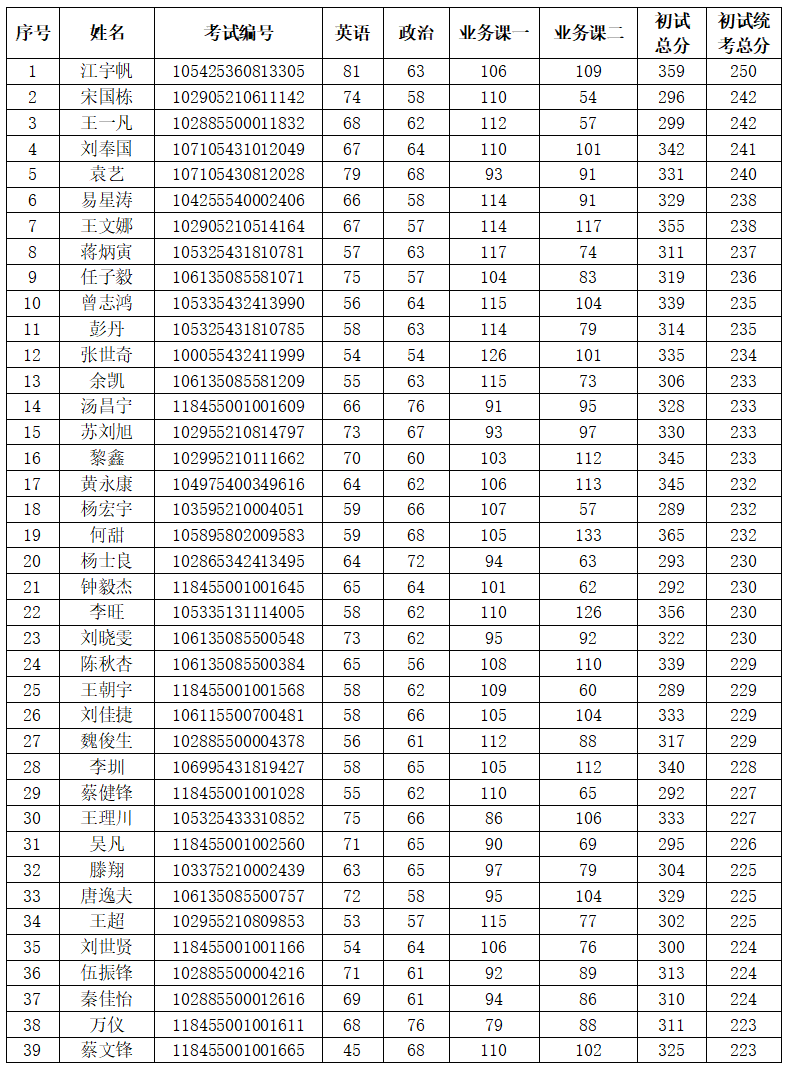 | 序号 | 姓名 | 考试编号 | 英语 | 政治 | 业务课一 | 业务课二 | 初试总分 | 初试统考总分 |
|---|---|---|---|---|---|---|---|---|
| 1 | 江宇帆 | 105425360813305 | 81 | 63 | 106 | 109 | 359 | 250 |
| 2 | 宋国栋 | 102905210611142 | 74 | 58 | 110 | 54 | 296 | 242 |
| 3 | 王一凡 | 102885500011832 | 68 | 62 | 112 | 57 | 299 | 242 |
| 4 | 刘奉国 | 107105431012049 | 67 | 64 | 110 | 101 | 342 | 241 |
| 5 | 袁艺 | 107105430812028 | 79 | 68 | 93 | 91 | 331 | 240 |
| 6 | 易星涛 | 104255540002406 | 66 | 58 | 114 | 91 | 329 | 238 |
| 7 | 王文娜 | 102905210514164 | 67 | 57 | 114 | 117 | 355 | 238 |
| 8 | 蒋炳寅 | 105325431810781 | 57 | 63 | 117 | 74 | 311 | 237 |
| 9 | 任子毅 | 106135085581071 | 75 | 57 | 104 | 83 | 319 | 236 |
| 10 | 曾志鸿 | 105335432413990 | 56 | 64 | 115 | 104 | 339 | 235 |
| 11 | 彭丹 | 105325431810785 | 58 | 63 | 114 | 79 | 314 | 235 |
| 12 | 张世奇 | 100055432411999 | 54 | 54 | 126 | 101 | 335 | 234 |
| 13 | 余凯 | 106135085581209 | 55 | 63 | 115 | 73 | 306 | 233 |
| 14 | 汤昌宁 | 118455001001609 | 66 | 76 | 91 | 95 | 328 | 233 |
| 15 | 苏刘旭 | 102955210814797 | 73 | 67 | 93 | 97 | 330 | 233 |
| 16 | 黎鑫 | 102995210111662 | 70 | 60 | 103 | 112 | 345 | 233 |
| 17 | 黄永康 | 104975400349616 | 64 | 62 | 106 | 113 | 345 | 232 |
| 18 | 杨宏宇 | 103595210004051 | 59 | 66 | 107 | 57 | 289 | 232 |
| 19 | 何甜 | 105895802009583 | 59 | 68 | 105 | 133 | 365 | 232 |
| 20 | 杨士良 | 102865342413495 | 64 | 72 | 94 | 63 | 293 | 230 |
| 21 | 钟毅杰 | 118455001001645 | 65 | 64 | 101 | 62 | 292 | 230 |
| 22 | 李旺 | 105335131114005 | 58 | 62 | 110 | 126 | 356 | 230 |
| 23 | 刘晓雯 | 106135085500548 | 73 | 62 | 95 | 92 | 322 | 230 |
| 24 | 陈秋杏 | 106135085500384 | 65 | 56 | 108 | 110 | 339 | 229 |
| 25 | 王朝宇 | 118455001001568 | 58 | 62 | 109 | 60 | 289 | 229 |
| 26 | 刘佳捷 | 106115500700481 | 58 | 66 | 105 | 104 | 333 | 229 |
| 27 | 魏俊生 | 102885500004378 | 56 | 61 | 112 | 88 | 317 | 229 |
| 28 | 李圳 | 106995431819427 | 58 | 65 | 105 | 112 | 340 | 228 |
| 29 | 蔡健锋 | 118455001001028 | 55 | 62 | 110 | 65 | 292 | 227 |
| 30 | 王理川 | 105325433310852 | 75 | 66 | 86 | 106 | 333 | 227 |
| 31 | 吴凡 | 118455001002560 | 71 | 65 | 90 | 69 | 295 | 226 |
| 32 | 滕翔 | 103375210002439 | 63 | 65 | 97 | 79 | 304 | 225 |
| 33 | 唐逸夫 | 106135085500757 | 72 | 58 | 95 | 104 | 329 | 225 |
| 34 | 王超 | 102955210809853 | 53 | 57 | 115 | 77 | 302 | 225 |
| 35 | 刘世贤 | 118455001001166 | 54 | 64 | 106 | 76 | 300 | 224 |
| 36 | 伍振锋 | 102885500004216 | 71 | 61 | 92 | 89 | 313 | 224 |
| 37 | 秦佳怡 | 102885500012616 | 69 | 61 | 94 | 86 | 310 | 224 |
| 38 | 万仪 | 118455001001611 | 68 | 76 | 79 | 88 | 311 | 223 |
| 39 | 蔡文锋 | 118455001001665 | 45 | 68 | 110 | 102 | 325 | 223 |